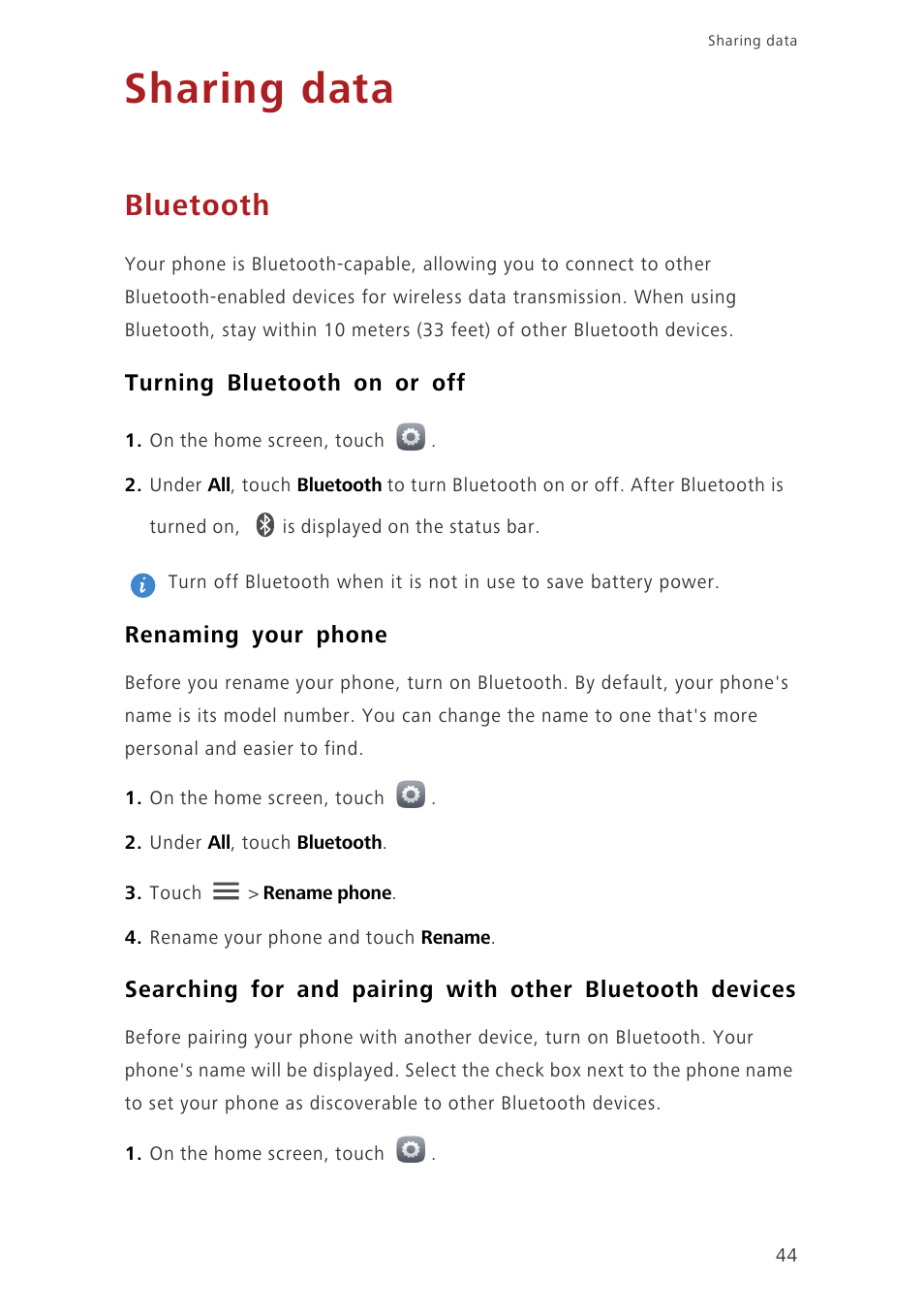 Sharing data

Sharing data

Bluetooth

Your phone is Bluetooth-capable, allowing you to connect to other Bluetooth-enabled devices for wireless data transmission. When using Bluetooth, stay within 10 meters (33 feet) of other Bluetooth devices.

Turning Bluetooth on or off

1. On the home screen, touch .

2. Under All, touch Bluetooth to turn Bluetooth on or off. After Bluetooth is turned on, is displayed on the status bar.

Turn off Bluetooth when it is not in use to save battery power.

Renaming your phone

Before you rename your phone, turn on Bluetooth. By default, your phone's name is its model number. You can change the name to one that's more personal and easier to find.

1. On the home screen, touch .

2. Under All, touch Bluetooth.

3. Touch > Rename phone.

4. Rename your phone and touch Rename.

Searching for and pairing with other Bluetooth devices

Before pairing your phone with another device, turn on Bluetooth. Your phone's name will be displayed. Select the check box next to the phone name to set your phone as discoverable to other Bluetooth devices.

1. On the home screen, touch .

44